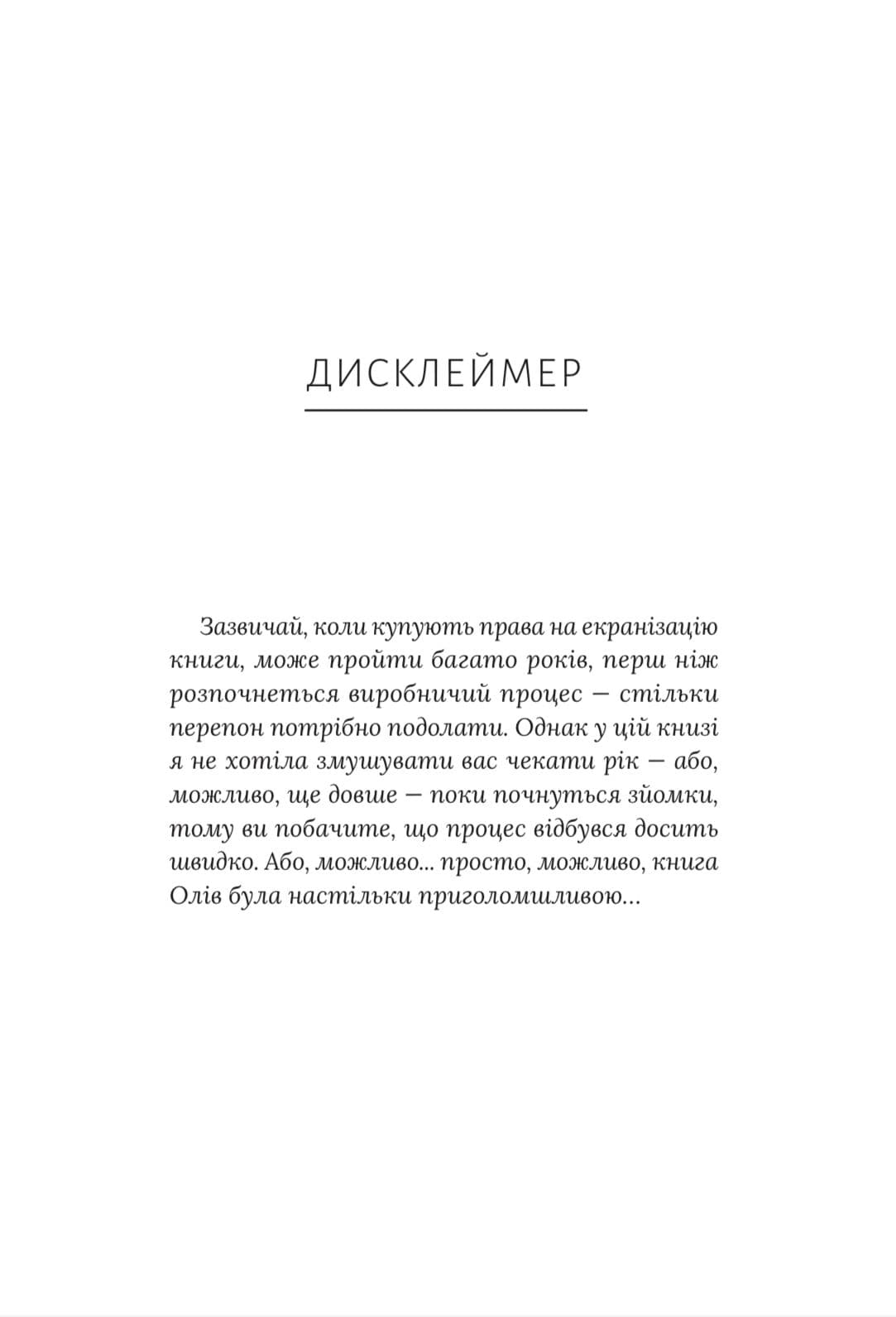 ДИСКЛЕЙМЕР

Зазвичай, коли купують права на екранізацію книги, може пройти багато років, перш ніж розпочнеться виробничий процес — стільки перепон потрібно подолати. Однак у цій книзі я не хотіла змушувати вас чекати рік — або, можливо, ще довше — поки почнуться зйомки, тому ви побачите, що процес відбувся досить швидко. Або, можливо... просто, можливо, книга Олів була настільки приголомшливою...